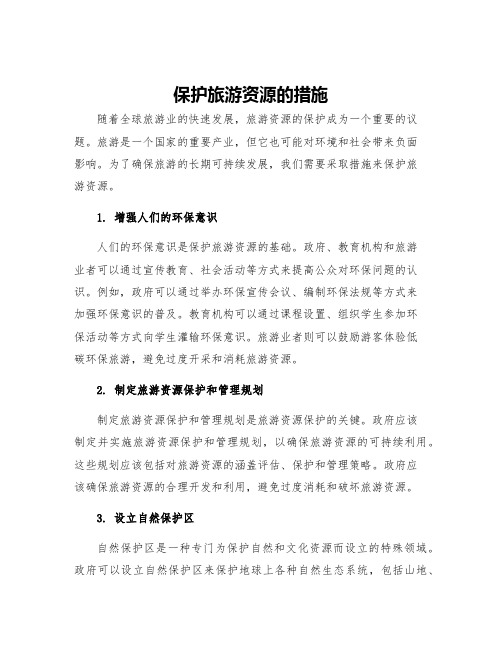 保护旅游资源的措施

随着全球旅游业的快速发展，旅游资源的保护成为一个重要的议题。旅游是一个国家的重要产业，但它也可能对环境和社会带来负面影响。为了确保旅游的长期可持续发展，我们需要采取措施来保护旅游资源。

1. 增强人们的环保意识

人们的环保意识是保护旅游资源的基础。政府、教育机构和旅游业者可以通过宣传教育、社会活动等方式来提高公众对环保问题的认识。例如，政府可以通过举办环保宣传会议、编制环保法规等方式来加强环保意识的普及。教育机构可以通过课程设置、组织学生参加环保活动等方式向学生灌输环保意识。旅游业者则可以鼓励游客体验低碳环保旅游，避免过度开采和消耗旅游资源。

2. 制定旅游资源保护和管理规划

制定旅游资源保护和管理规划是旅游资源保护的关键。政府应该制定并实施旅游资源保护和管理规划，以确保旅游资源的可持续利用。这些规划应该包括对旅游资源的涵盖评估、保护和管理策略。政府应该确保旅游资源的合理开发和利用，避免过度消耗和破坏旅游资源。

3. 设立自然保护区

自然保护区是一种专门为保护自然和文化资源而设立的特殊领域。政府可以设立自然保护区来保护地球上各种自然生态系统，包括山地、